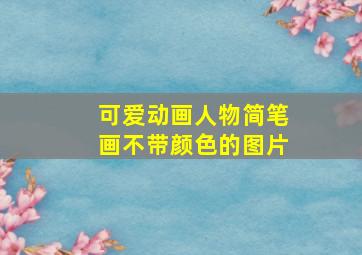 可爱动画人物简笔画不带颜色的图片